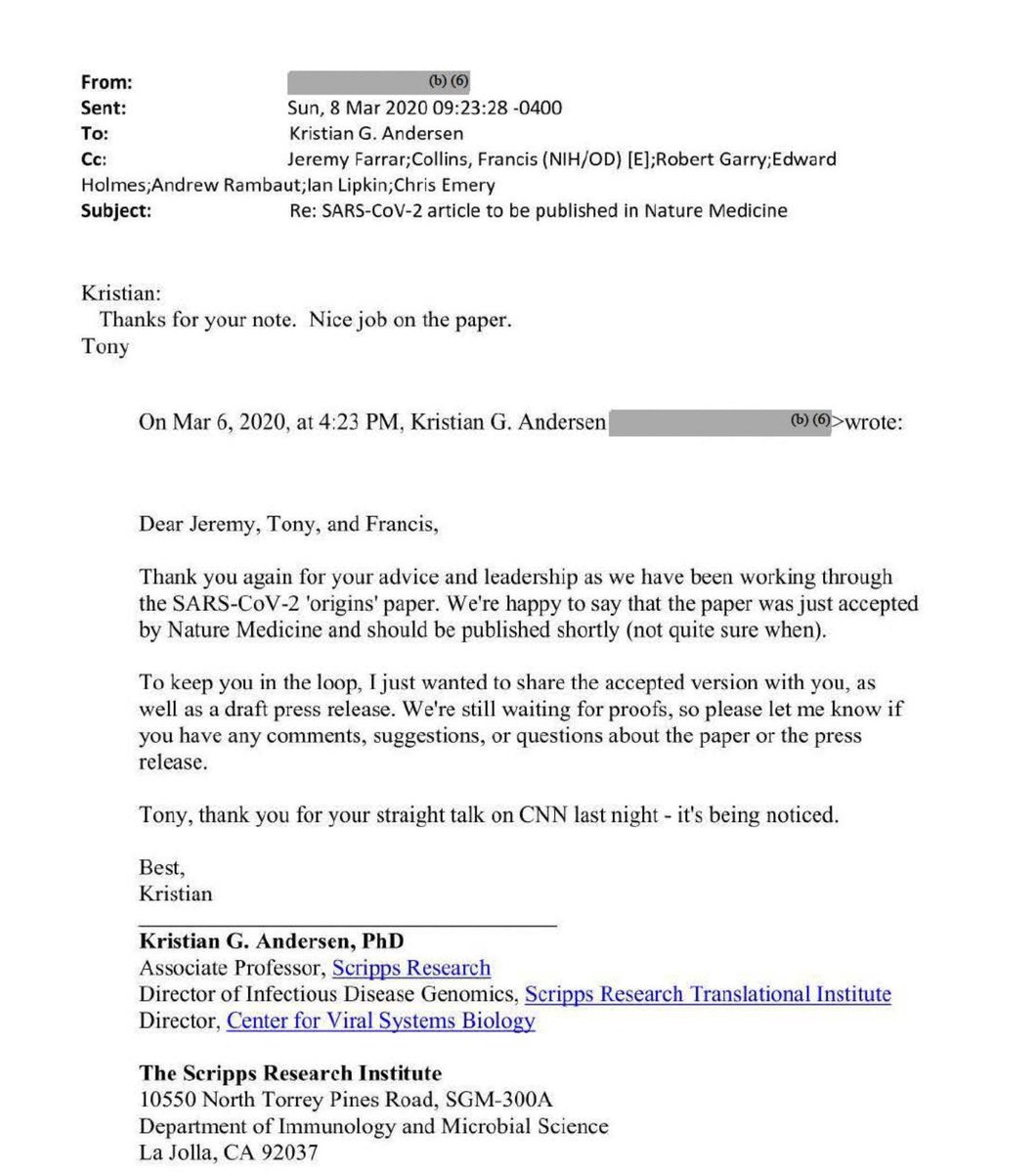 From: (b) (6)
Sent: Sun, 8 Mar 2020 09:23:28 -0400
To: Kristian G. Andersen
Cc: Jeremy Farrar;Collins, Francis (NIH/OD) [E];Robert Garry;Edward Holmes;Andrew Rambaut;Ian Lipkin;Chris Emery
Subject: Re: SARS-CoV-2 article to be published in Nature Medicine

Kristian:
Thanks for your note. Nice job on the paper.
Tony

On Mar 6, 2020, at 4:23 PM, Kristian G. Andersen (b) (6)>wrote:

Dear Jeremy, Tony, and Francis,

Thank you again for your advice and leadership as we have been working through the SARS-CoV-2 'origins' paper. We're happy to say that the paper was just accepted by Nature Medicine and should be published shortly (not quite sure when).

To keep you in the loop, I just wanted to share the accepted version with you, as well as a draft press release. We're still waiting for proofs, so please let me know if you have any comments, suggestions, or questions about the paper or the press release.

Tony, thank you for your straight talk on CNN last night - it's being noticed.

Best,
Kristian

Kristian G. Andersen, PhD
Associate Professor, Scripps Research
Director of Infectious Disease Genomics, Scripps Research Translational Institute
Director, Center for Viral Systems Biology

The Scripps Research Institute
10550 North Torrey Pines Road, SGM-300A
Department of Immunology and Microbial Science
La Jolla, CA 92037